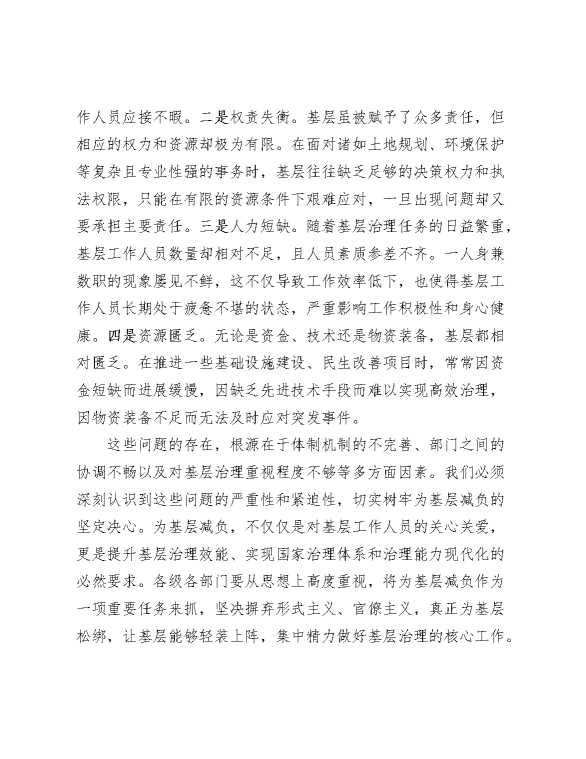 作人员应接不暇。二是权责失衡。基层虽被赋予了众多责任，但相应的权力和资源却极为有限。在面对诸如土地规划、环境保护等复杂且专业性强的事务时，基层往往缺乏足够的决策权力和执法权限，只能在有限的资源条件下艰难应对，一旦出现问题却又要承担主要责任。三是人力短缺。随着基层治理任务的日益繁重，基层工作人员数量却相对不足，且人员素质参差不齐。一人身兼数职的现象屡见不鲜，这不仅导致工作效率低下，也使得基层工作人员长期处于疲惫不堪的状态，严重影响工作积极性和身心健康。四是资源匮乏。无论是资金、技术还是物资装备，基层都相对匮乏。在推进一些基础设施建设、民生改善项目时，常常因资金短缺而进展缓慢，因缺乏先进技术手段而难以实现高效治理，因物资装备不足而无法及时应对突发事件。

这些问题的存在，根源在于体制机制的不完善、部门之间的协调不畅以及对基层治理重视程度不够等多方面因素。我们必须深刻认识到这些问题的严重性和紧迫性，切实树牢为基层减负的坚定决心。为基层减负，不仅仅是对基层工作人员的关心关爱，更是提升基层治理效能、实现国家治理体系和治理能力现代化的必然要求。各级各部门要从思想上高度重视，将为基层减负作为一项重要任务来抓，坚决摒弃形式主义、官僚主义，真正为基层松绑，让基层能够轻装上阵，集中精力做好基层治理的核心工作。